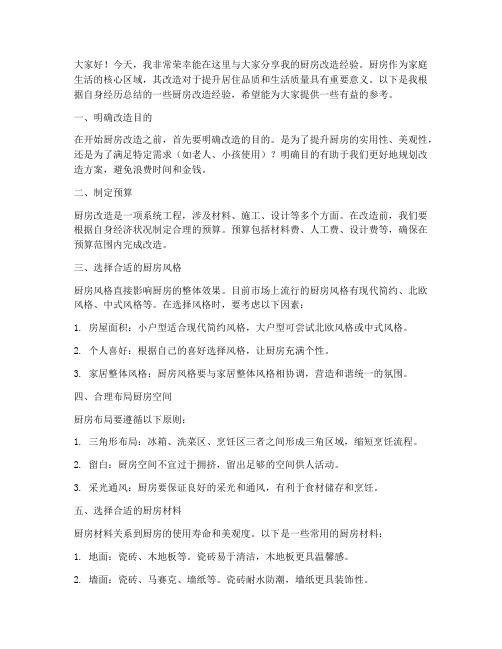 大家好！今天，我非常荣幸能在这里与大家分享我的厨房改造经验。厨房作为家庭生活的核心区域，其改造对于提升居住品质和生活质量具有重要意义。以下是我根据自身经历总结的一些厨房改造经验，希望能为大家提供一些有益的参考。

一、明确改造目的

在开始厨房改造之前，首先要明确改造的目的。是为了提升厨房的实用性、美观性，还是为了满足特定需求（如老人、小孩使用）？明确目的有助于我们更好地规划改造方案，避免浪费时间和金钱。

二、制定预算

厨房改造是一项系统工程，涉及材料、施工、设计等多个方面。在改造前，我们要根据自身经济状况制定合理的预算。预算包括材料费、人工费、设计费等，确保在预算范围内完成改造。

三、选择合适的厨房风格

厨房风格直接影响厨房的整体效果。目前市场上流行的厨房风格有现代简约、北欧风格、中式风格等。在选择风格时，要考虑以下因素：

1. 房屋面积：小户型适合现代简约风格，大户型可尝试北欧风格或中式风格。

2. 个人喜好：根据自己的喜好选择风格，让厨房充满个性。

3. 家居整体风格：厨房风格要与家居整体风格相协调，营造和谐统一的氛围。

四、合理布局厨房空间

厨房布局要遵循以下原则：

1. 三角形布局：冰箱、洗菜区、烹饪区三者之间形成三角区域，缩短烹饪流程。

2. 留白：厨房空间不宜过于拥挤，留出足够的空间供人活动。

3. 采光通风：厨房要保证良好的采光和通风，有利于食材储存和烹饪。

五、选择合适的厨房材料

厨房材料关系到厨房的使用寿命和美观度。以下是一些常用的厨房材料：

1. 地面：瓷砖、木地板等。瓷砖易于清洁，木地板更具温馨感。

2. 墙面：瓷砖、马赛克、墙纸等。瓷砖耐水防潮，墙纸更具装饰性。